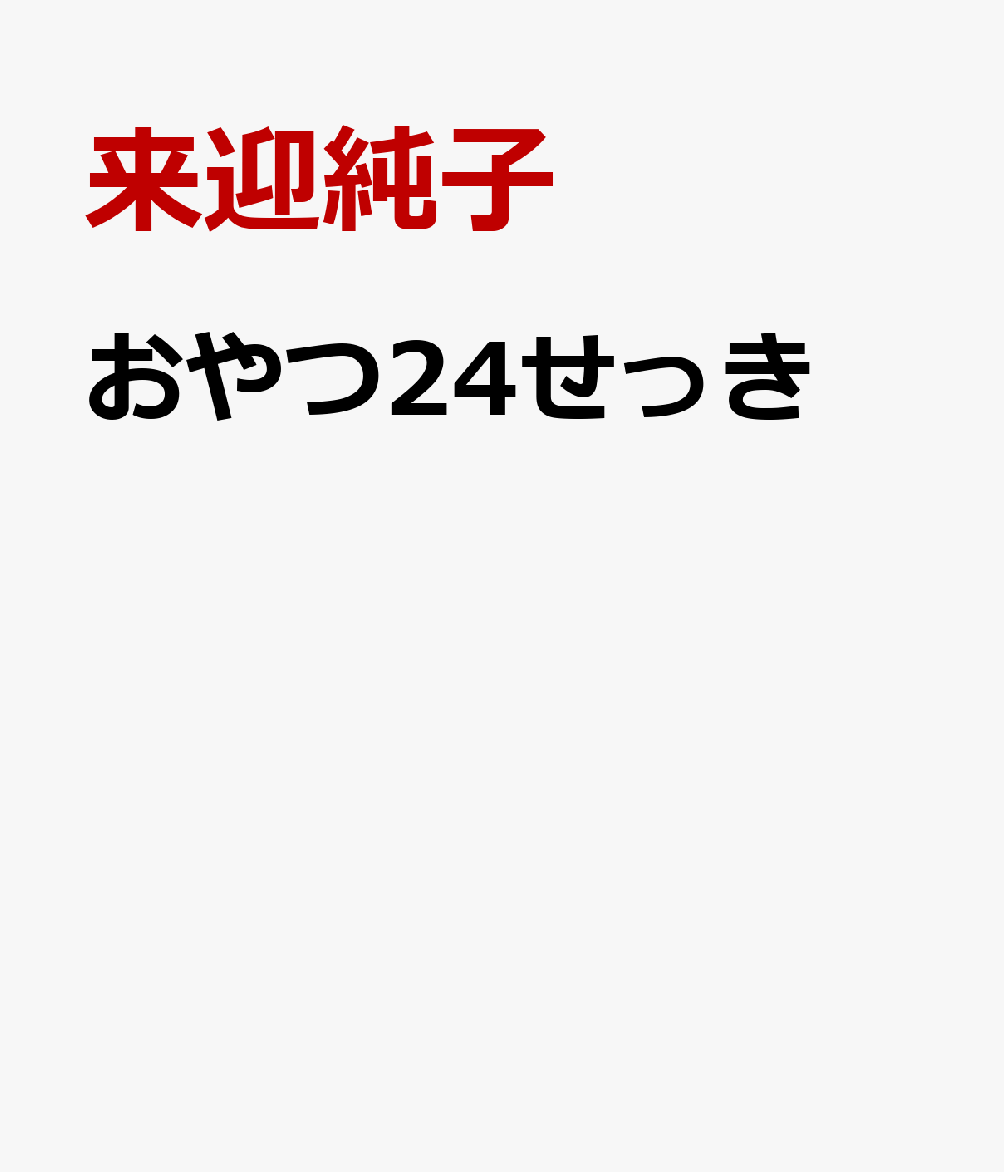 来迎純子

おやつ24せっき